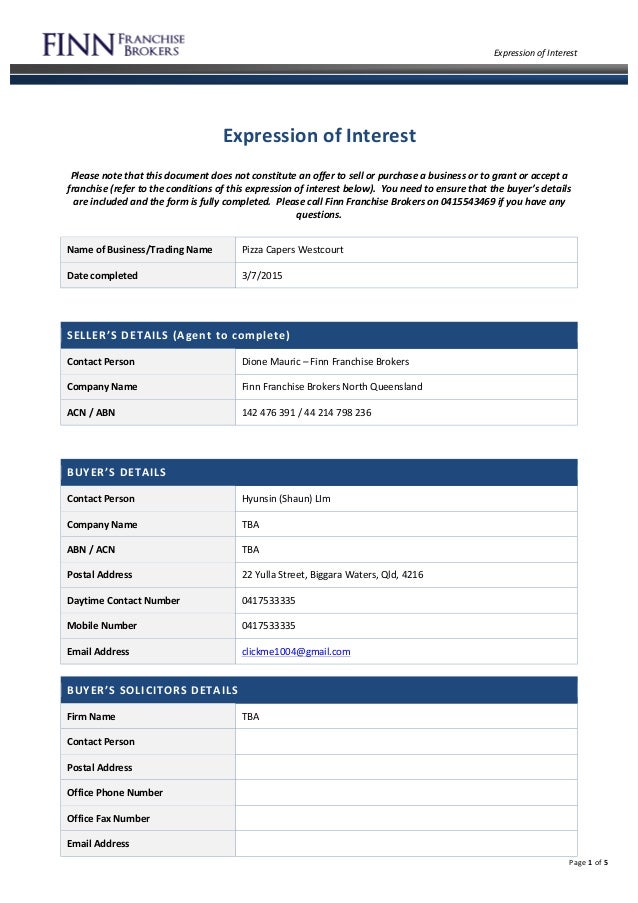 FINN FRANCHISE BROKERS

Expression of Interest

Expression of Interest

Please note that this document does not constitute an offer to sell or purchase a business or to grant or accept a franchise (refer to the conditions of this expression of interest below). You need to ensure that the buyer's details are included and the form is fully completed. Please call Finn Franchise Brokers on 0415543469 if you have any questions.

| Name of Business/Trading Name | Pizza Capers Westcourt |
|---|---|
| Date completed | 3/7/2015 |

| SELLER'S DETAILS (Agent to complete) | |
|---|---|
| Contact Person | Dione Mauric – Finn Franchise Brokers |
| Company Name | Finn Franchise Brokers North Queensland |
| ACN / ABN | 142 476 391 / 44 214 798 236 |

| BUYER'S DETAILS | |
|---|---|
| Contact Person | Hyunsin (Shaun) LIm |
| Company Name | TBA |
| ABN / ACN | TBA |
| Postal Address | 22 Yulla Street, Biggara Waters, Qld, 4216 |
| Daytime Contact Number | 0417533335 |
| Mobile Number | 0417533335 |
| Email Address | clickme1004@gmail.com |

| BUYER'S SOLICITORS DETAILS | |
|---|---|
| Firm Name | TBA |
| Contact Person | |
| Postal Address | |
| Office Phone Number | |
| Office Fax Number | |
| Email Address | |

Page 1 of 5